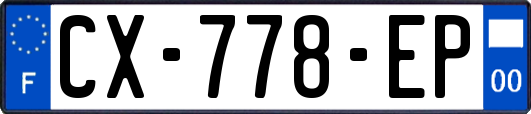 F
CX-778-EP
00